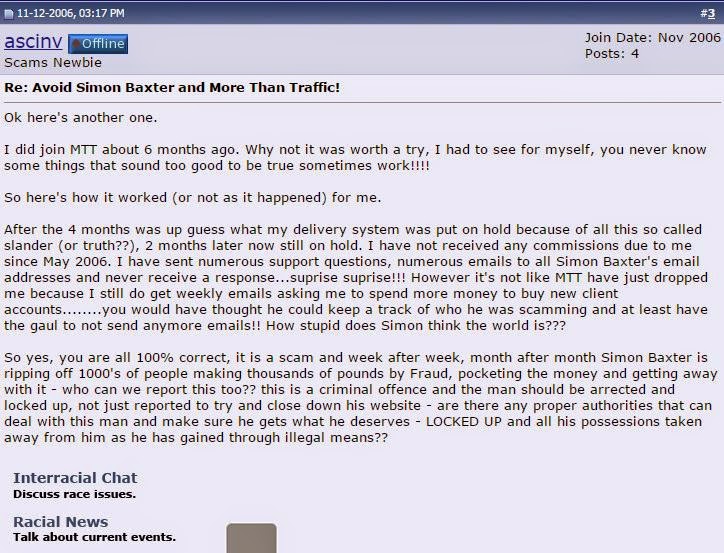 11-12-2006, 03:17 PM

#3

ascinv Offline

Scams Newbie

Join Date: Nov 2006
Posts: 4

Re: Avoid Simon Baxter and More Than Traffic!

Ok here's another one.

I did join MTT about 6 months ago. Why not it was worth a try, I had to see for myself, you never know some things that sound too good to be true sometimes work!!!!

So here's how it worked (or not as it happened) for me.

After the 4 months was up guess what my delivery system was put on hold because of all this so called slander (or truth??), 2 months later now still on hold. I have not received any commissions due to me since May 2006. I have sent numerous support questions, numerous emails to all Simon Baxter's email addresses and never receive a response...suprise suprise!!! However it's not like MTT have just dropped me because I still do get weekly emails asking me to spend more money to buy new client accounts........you would have thought he could keep a track of who he was scamming and at least have the gaul to not send anymore emails!! How stupid does Simon think the world is???

So yes, you are all 100% correct, it is a scam and week after week, month after month Simon Baxter is ripping off 1000's of people making thousands of pounds by Fraud, pocketing the money and getting away with it - who can we report this too?? this is a criminal offence and the man should be arrected and locked up, not just reported to try and close down his website - are there any proper authorities that can deal with this man and make sure he gets what he deserves - LOCKED UP and all his possessions taken away from him as he has gained through illegal means??

Interracial Chat
Discuss race issues.

Racial News
Talk about current events.